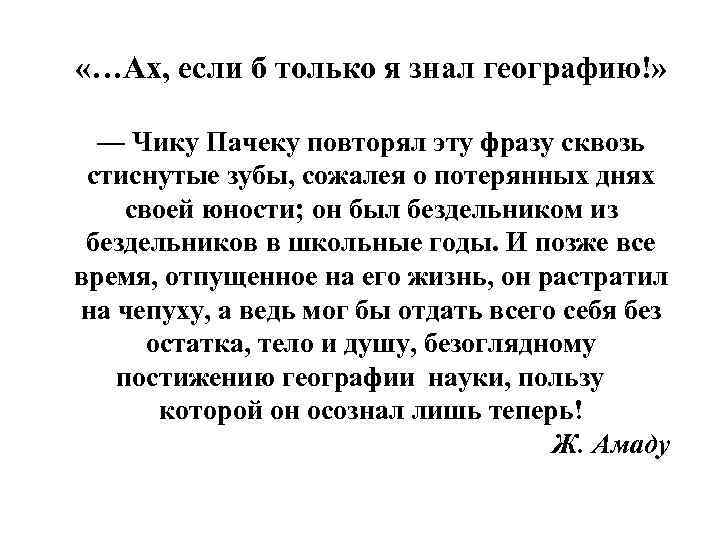 «…Ах, если б только я знал географию!»

— Чику Пачеку повторял эту фразу сквозь стиснутые зубы, сожалея о потерянных днях своей юности; он был бездельником из бездельников в школьные годы. И позже все время, отпущенное на его жизнь, он растратил на чепуху, а ведь мог бы отдать всего себя без остатка, тело и душу, безоглядному постижению географии науки, пользу которой он осознал лишь теперь!

Ж. Амаду